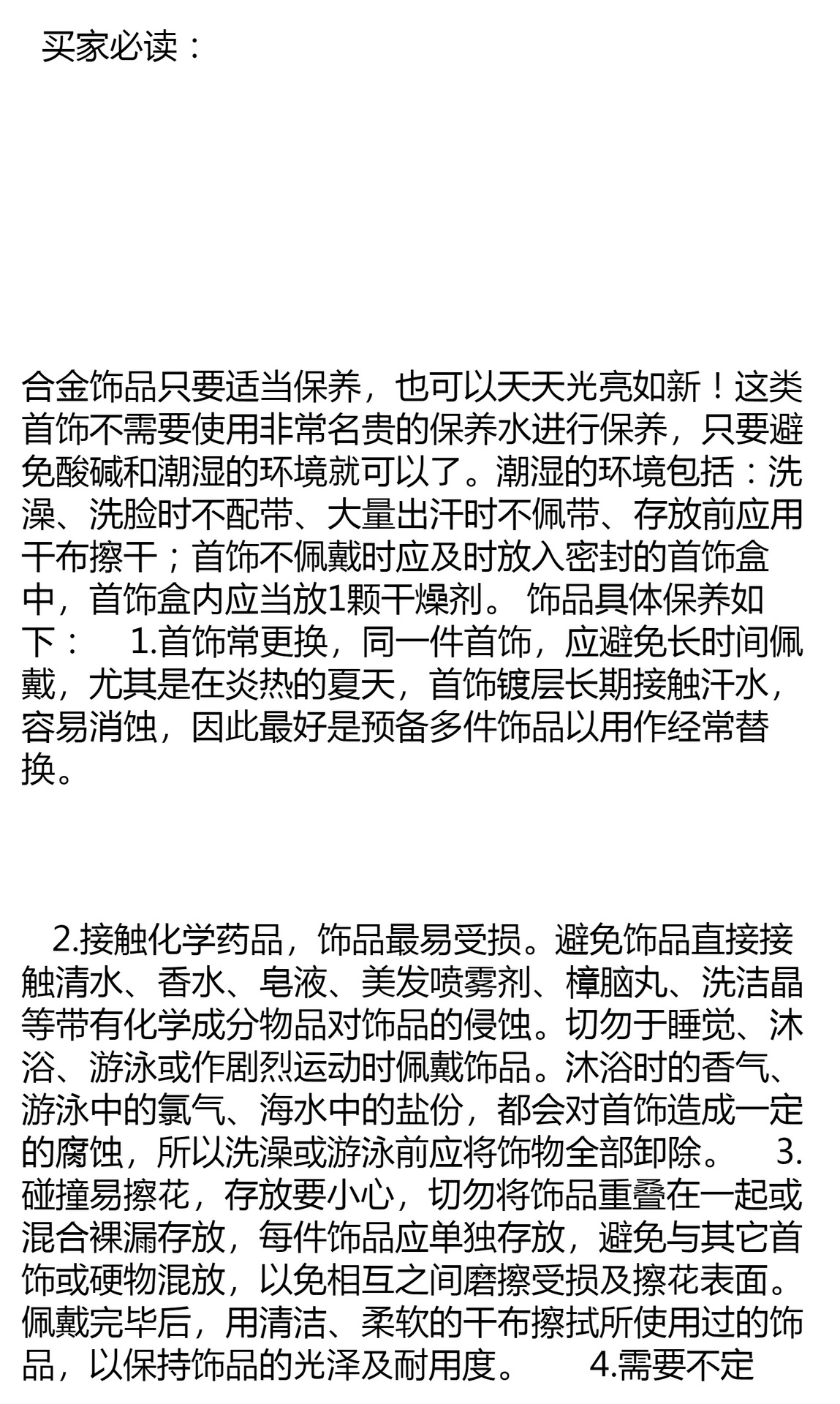 买家必读：

合金饰品只要适当保养，也可以天天光亮如新！这类首饰不需要使用非常名贵的保养水进行保养，只要避免酸碱和潮湿的环境就可以了。潮湿的环境包括：洗澡、洗脸时不配带、大量出汗时不佩带、存放前应用干布擦干；首饰不佩戴时应及时放入密封的首饰盒中，首饰盒内应当放1颗干燥剂。 饰品具体保养如下：　1.首饰常更换，同一件首饰，应避免长时间佩戴，尤其是在炎热的夏天，首饰镀层长期接触汗水，容易消蚀，因此最好是预备多件饰品以用作经常替换。

2.接触化学药品，饰品最易受损。避免饰品直接接触清水、香水、皂液、美发喷雾剂、樟脑丸、洗洁晶等带有化学成分物品对饰品的侵蚀。切勿于睡觉、沐浴、游泳或作剧烈运动时佩戴饰品。沐浴时的香气、游泳中的氯气、海水中的盐份，都会对首饰造成一定的腐蚀，所以洗澡或游泳前应将饰物全部卸除。　3.碰撞易擦花，存放要小心，切勿将饰品重叠在一起或混合裸漏存放，每件饰品应单独存放，避免与其它首饰或硬物混放，以免相互之间磨擦受损及擦花表面。佩戴完毕后，用清洁、柔软的干布擦拭所使用过的饰品，以保持饰品的光泽及耐用度。　4.需要不定